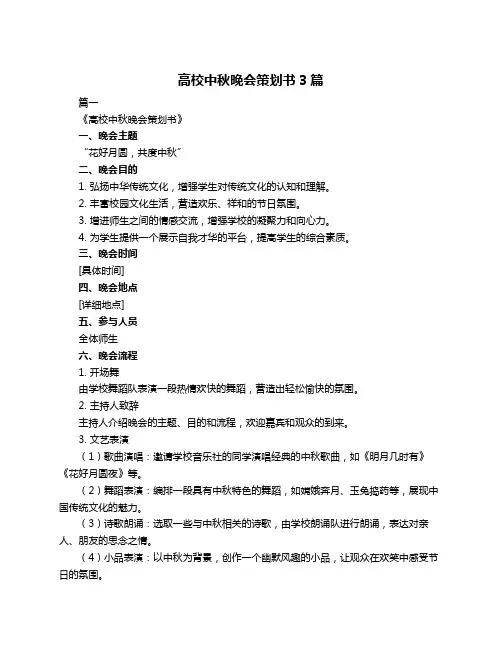 高校中秋晚会策划书 3 篇

篇一

《高校中秋晚会策划书》

一、晚会主题

“花好月圆，共度中秋”

二、晚会目的

1. 弘扬中华传统文化，增强学生对传统文化的认知和理解。

2. 丰富校园文化生活，营造欢乐、祥和的节日氛围。

3. 增进师生之间的情感交流，增强学校的凝聚力和向心力。

4. 为学生提供一个展示自我才华的平台，提高学生的综合素质。

三、晚会时间

[具体时间]

四、晚会地点

[详细地点]

五、参与人员

全体师生

六、晚会流程

1. 开场舞

由学校舞蹈队表演一段热情欢快的舞蹈，营造出轻松愉快的氛围。

2. 主持人致辞

主持人介绍晚会的主题、目的和流程，欢迎嘉宾和观众的到来。

3. 文艺表演

（1）歌曲演唱：邀请学校音乐社的同学演唱经典的中秋歌曲，如《明月几时有》《花好月圆夜》等。

（2）舞蹈表演：编排一段具有中秋特色的舞蹈，如嫦娥奔月、玉兔捣药等，展现中国传统文化的魅力。

（3）诗歌朗诵：选取一些与中秋相关的诗歌，由学校朗诵队进行朗诵，表达对亲人、朋友的思念之情。

（4）小品表演：以中秋为背景，创作一个幽默风趣的小品，让观众在欢笑中感受节日的氛围。